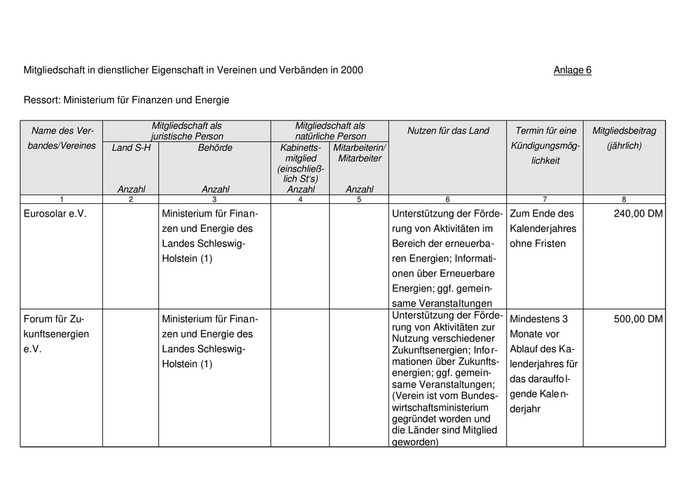 Mitgliedschaft in dienstlicher Eigenschaft in Vereinen und Verbänden in 2000

Anlage 6

Ressort: Ministerium für Finanzen und Energie

| Name des Verbandes/Vereines | Mitgliedschaft als juristische Person: Land S-H Anzahl | Mitgliedschaft als juristische Person: Behörde Anzahl | Mitgliedschaft als natürliche Person: Kabinettsmitglied (einschließlich St's) Anzahl | Mitgliedschaft als natürliche Person: Mitarbeiterin/ Mitarbeiter Anzahl | Nutzen für das Land | Termin für eine Kündigungsmöglichkeit | Mitgliedsbeitrag (jährlich) |
|---|---|---|---|---|---|---|---|
| 1 | 2 | 3 | 4 | 5 | 6 | 7 | 8 |
| Eurosolar e.V. | | Ministerium für Finanzen und Energie des Landes Schleswig-Holstein (1) | | | Unterstützung der Förderung von Aktivitäten im Bereich der erneuerbaren Energien; Informationen über Erneuerbare Energien; ggf. gemeinsame Veranstaltungen | Zum Ende des Kalenderjahres ohne Fristen | 240,00 DM |
| Forum für Zukunftsenergien e.V. | | Ministerium für Finanzen und Energie des Landes Schleswig-Holstein (1) | | | Unterstützung der Förderung von Aktivitäten zur Nutzung verschiedener Zukunftsenergien; Informationen über Zukunftsenergien; ggf. gemeinsame Veranstaltungen; (Verein ist vom Bundeswirtschaftsministerium gegründet worden und die Länder sind Mitglied geworden) | Mindestens 3 Monate vor Ablauf des Kalenderjahres für das darauffolgende Kalenderjahr | 500,00 DM |